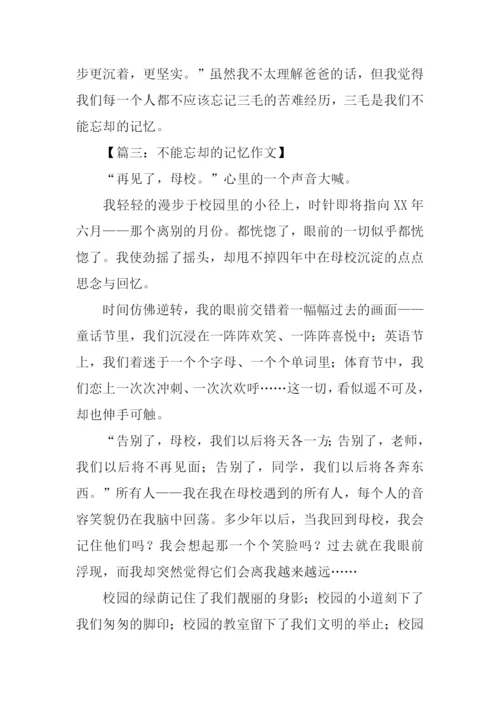 步更沉着，更坚实。”虽然我不太理解爸爸的话，但我觉得我们每一个人都不应该忘记三毛的苦难经历，三毛是我们不能忘却的记忆。

【篇三：不能忘却的记忆作文】

“再见了，母校。”心里的一个声音大喊。

我轻轻的漫步于校园里的小径上，时针即将指向XX年六月——那个离别的月份。都恍惚了，眼前的一切似乎都恍惚了。我使劲摇了摇头，却甩不掉四年中在母校沉淀的点点思念与回忆。

时间仿佛逆转，我的眼前交错着一幅幅过去的画面——童话节里，我们沉浸在一阵阵欢笑、一阵阵喜悦中；英语节上，我们着迷于一个个字母、一个个单词里；体育节中，我们恋上一次次冲刺、一次次欢呼……这一切，看似遥不可及，却也伸手可触。

“告别了，母校，我们以后将天各一方；告别了，老师，我们以后将不再见面；告别了，同学，我们以后将各奔东西。”所有人——我在我在母校遇到的所有人，每个人的音容笑貌仍在我脑中回荡。多少年以后，当我回到母校，我会记住他们吗？我会想起那一个个笑脸吗？过去就在我眼前浮现，而我却突然觉得它们会离我越来越远……

校园的绿荫记住了我们靓丽的身影；校园的小道刻下了我们匆匆的脚印；校园的教室留下了我们文明的举止；校园